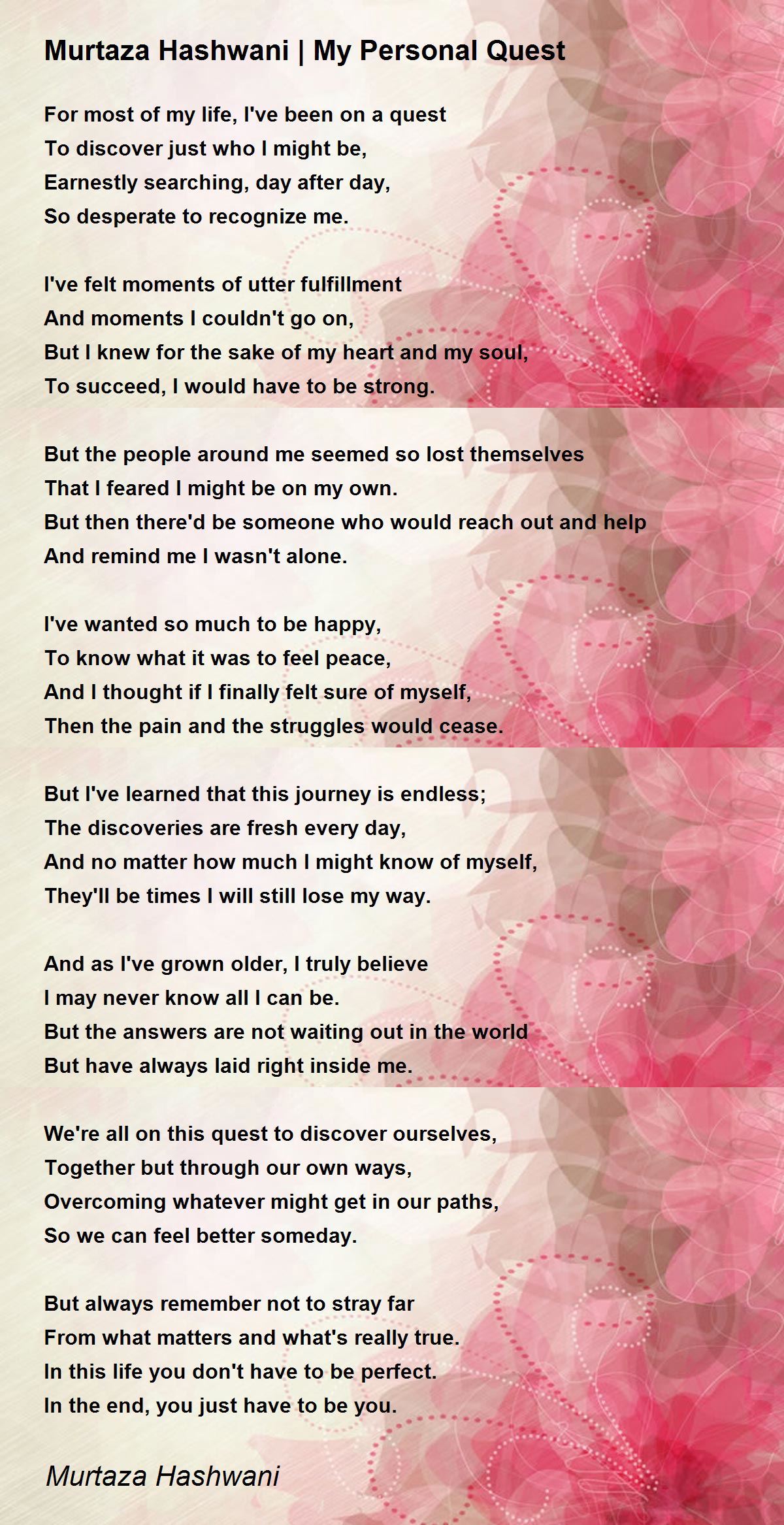 Murtaza Hashwani | My Personal Quest

For most of my life, I've been on a quest
To discover just who I might be,
Earnestly searching, day after day,
So desperate to recognize me.

I've felt moments of utter fulfillment
And moments I couldn't go on,
But I knew for the sake of my heart and my soul,
To succeed, I would have to be strong.

But the people around me seemed so lost themselves
That I feared I might be on my own.
But then there'd be someone who would reach out and help
And remind me I wasn't alone.

I've wanted so much to be happy,
To know what it was to feel peace,
And I thought if I finally felt sure of myself,
Then the pain and the struggles would cease.

But I've learned that this journey is endless;
The discoveries are fresh every day,
And no matter how much I might know of myself,
They'll be times I will still lose my way.

And as I've grown older, I truly believe
I may never know all I can be.
But the answers are not waiting out in the world
But have always laid right inside me.

We're all on this quest to discover ourselves,
Together but through our own ways,
Overcoming whatever might get in our paths,
So we can feel better someday.

But always remember not to stray far
From what matters and what's really true.
In this life you don't have to be perfect.
In the end, you just have to be you.

Murtaza Hashwani